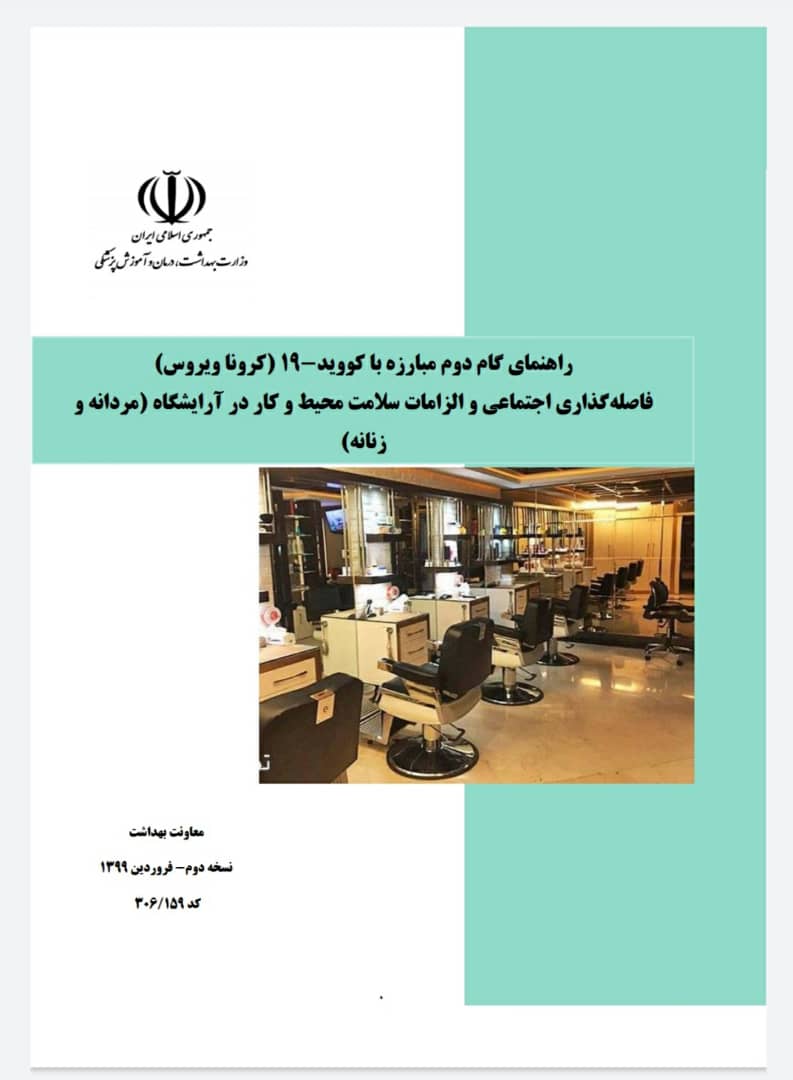 جمهوری اسلامی ایران
وزارت بهداشت، درمان و آموزش پزشکی

راهنمای گام دوم مبارزه با کووید-۱۹ (کرونا ویروس)
فاصله‌گذاری اجتماعی و الزامات سلامت محیط و کار در آرایشگاه (مردانه و زنانه)

معاونت بهداشت

نسخه دوم- فروردین ۱۳۹۹

کد ۳۰۶/۱۵۹

۰